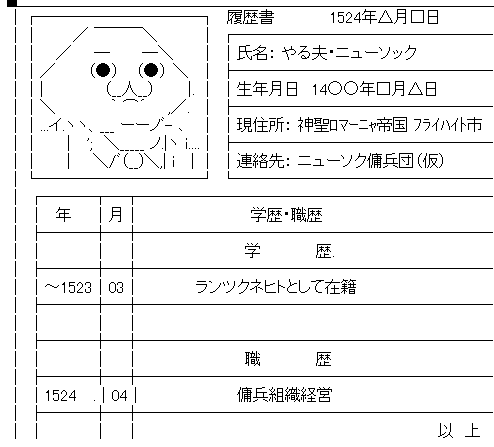 履歴書　　1524年△月□日

氏名: やる夫・ニューソック

生年月日　14〇〇年□月△日

現住所: 神聖ロマーニャ帝国 フライハイト市

連絡先: ニューソク傭兵団(仮)

| 年 | 月 | 学歴・職歴 |
|---|---|---|
| | | 学　歴 |
| ～1523 | 03 | ランツクネヒトとして在籍 |
| | | |
| | | 職　歴 |
| 1524 | 04 | 傭兵組織経営 |
| | | 以 上 |